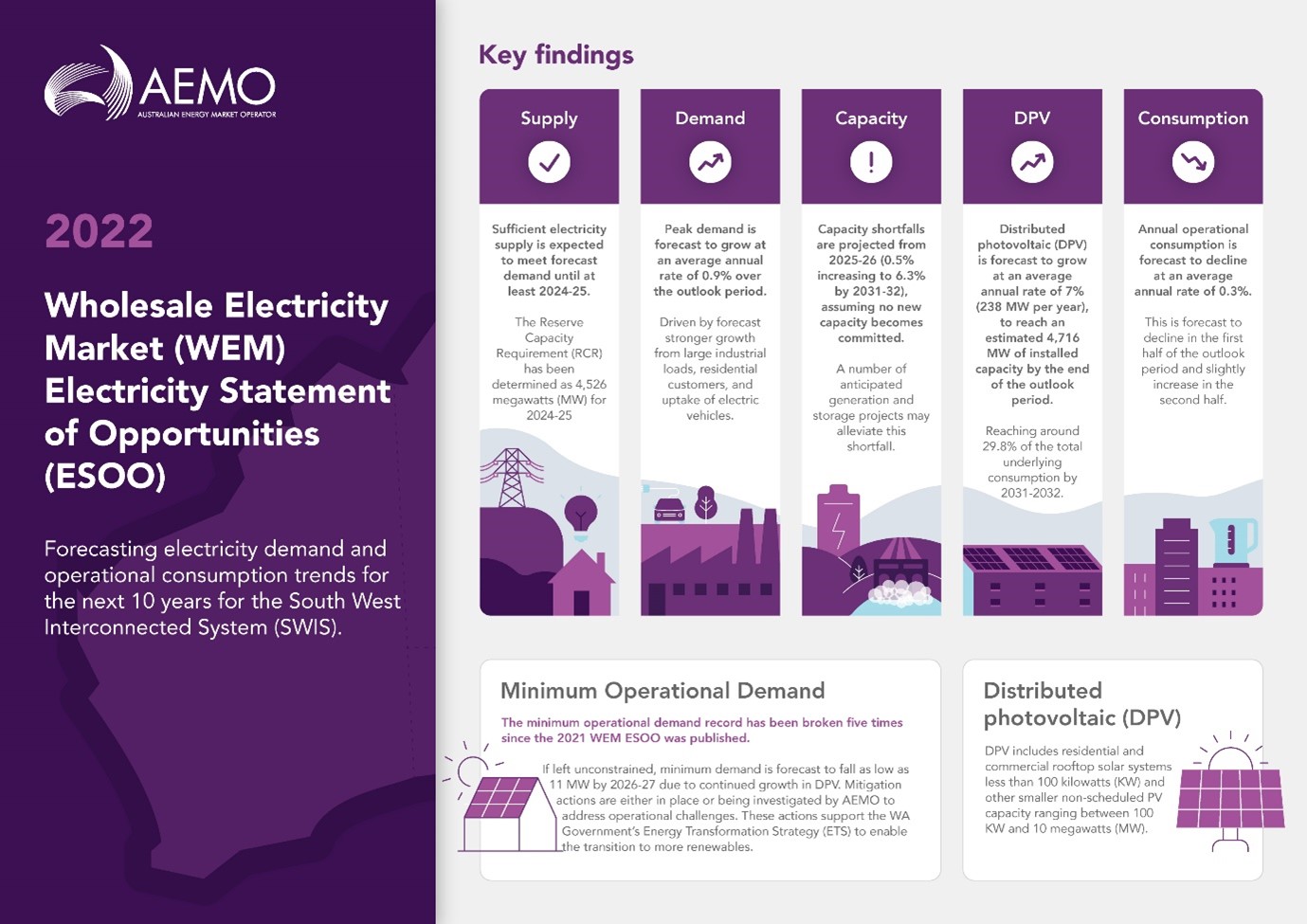 AEMO
AUSTRALIAN ENERGY MARKET OPERATOR

2022

Wholesale Electricity Market (WEM) Electricity Statement of Opportunities (ESOO)

Forecasting electricity demand and operational consumption trends for the next 10 years for the South West Interconnected System (SWIS).

Key findings

Supply

Sufficient electricity supply is expected to meet forecast demand until at least 2024-25.

The Reserve Capacity Requirement (RCR) has been determined as 4,526 megawatts (MW) for 2024-25

Demand

Peak demand is forecast to grow at an average annual rate of 0.9% over the outlook period.

Driven by forecast stronger growth from large industrial loads, residential customers, and uptake of electric vehicles.

Capacity

Capacity shortfalls are projected from 2025-26 (0.5% increasing to 6.3% by 2031-32), assuming no new capacity becomes committed.

A number of anticipated generation and storage projects may alleviate this shortfall.

DPV

Distributed photovoltaic (DPV) is forecast to grow at an average annual rate of 7% (238 MW per year), to reach an estimated 4,716 MW of installed capacity by the end of the outlook period.

Reaching around 29.8% of the total underlying consumption by 2031-2032.

Consumption

Annual operational consumption is forecast to decline at an average annual rate of 0.3%.

This is forecast to decline in the first half of the outlook period and slightly increase in the second half.

Minimum Operational Demand

The minimum operational demand record has been broken five times since the 2021 WEM ESOO was published.

If left unconstrained, minimum demand is forecast to fall as low as 11 MW by 2026-27 due to continued growth in DPV. Mitigation actions are either in place or being investigated by AEMO to address operational challenges. These actions support the WA Government's Energy Transformation Strategy (ETS) to enable the transition to more renewables.

Distributed photovoltaic (DPV)

DPV includes residential and commercial rooftop solar systems less than 100 kilowatts (KW) and other smaller non-scheduled PV capacity ranging between 100 KW and 10 megawatts (MW).